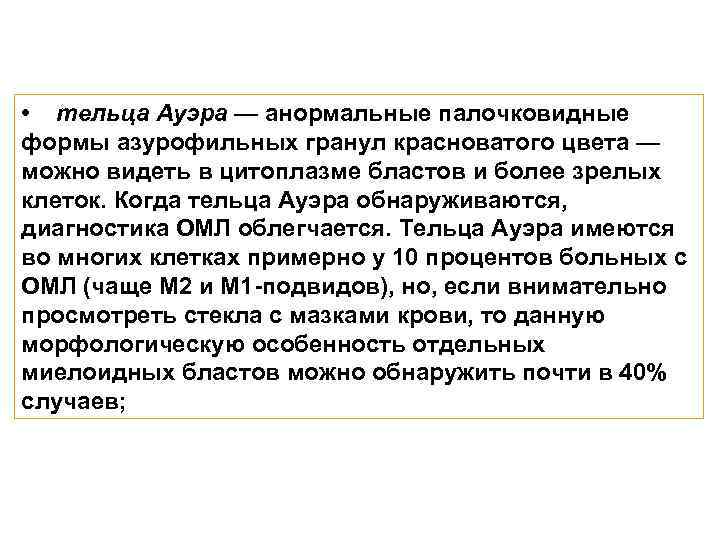 • тельца Ауэра — анормальные палочковидные формы азурофильных гранул красноватого цвета — можно видеть в цитоплазме бластов и более зрелых клеток. Когда тельца Ауэра обнаруживаются, диагностика ОМЛ облегчается. Тельца Ауэра имеются во многих клетках примерно у 10 процентов больных с ОМЛ (чаще М2 и М1-подвидов), но, если внимательно просмотреть стекла с мазками крови, то данную морфологическую особенность отдельных миелоидных бластов можно обнаружить почти в 40% случаев;